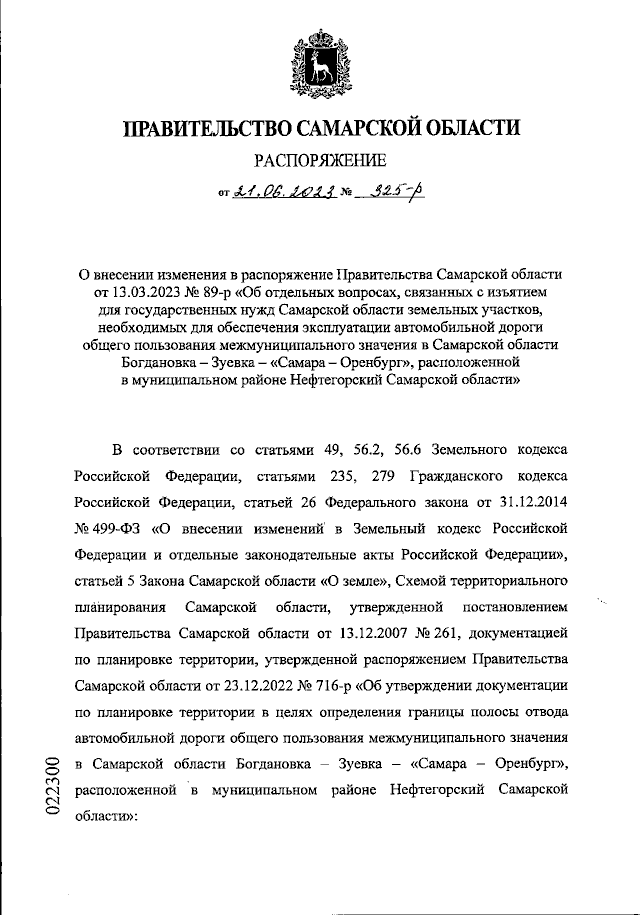 ПРАВИТЕЛЬСТВО САМАРСКОЙ ОБЛАСТИ

РАСПОРЯЖЕНИЕ

от 21.06.2023 № 325-р

О внесении изменения в распоряжение Правительства Самарской области от 13.03.2023 № 89-р «Об отдельных вопросах, связанных с изъятием для государственных нужд Самарской области земельных участков, необходимых для обеспечения эксплуатации автомобильной дороги общего пользования межмуниципального значения в Самарской области Богдановка – Зуевка – «Самара – Оренбург», расположенной в муниципальном районе Нефтегорский Самарской области»

В соответствии со статьями 49, 56.2, 56.6 Земельного кодекса Российской Федерации, статьями 235, 279 Гражданского кодекса Российской Федерации, статьей 26 Федерального закона от 31.12.2014 № 499-ФЗ «О внесении изменений в Земельный кодекс Российской Федерации и отдельные законодательные акты Российской Федерации», статьей 5 Закона Самарской области «О земле», Схемой территориального планирования Самарской области, утвержденной постановлением Правительства Самарской области от 13.12.2007 № 261, документацией по планировке территории, утвержденной распоряжением Правительства Самарской области от 23.12.2022 № 716-р «Об утверждении документации по планировке территории в целях определения границы полосы отвода автомобильной дороги общего пользования межмуниципального значения в Самарской области Богдановка – Зуевка – «Самара – Оренбург», расположенной в муниципальном районе Нефтегорский Самарской области»:

022300